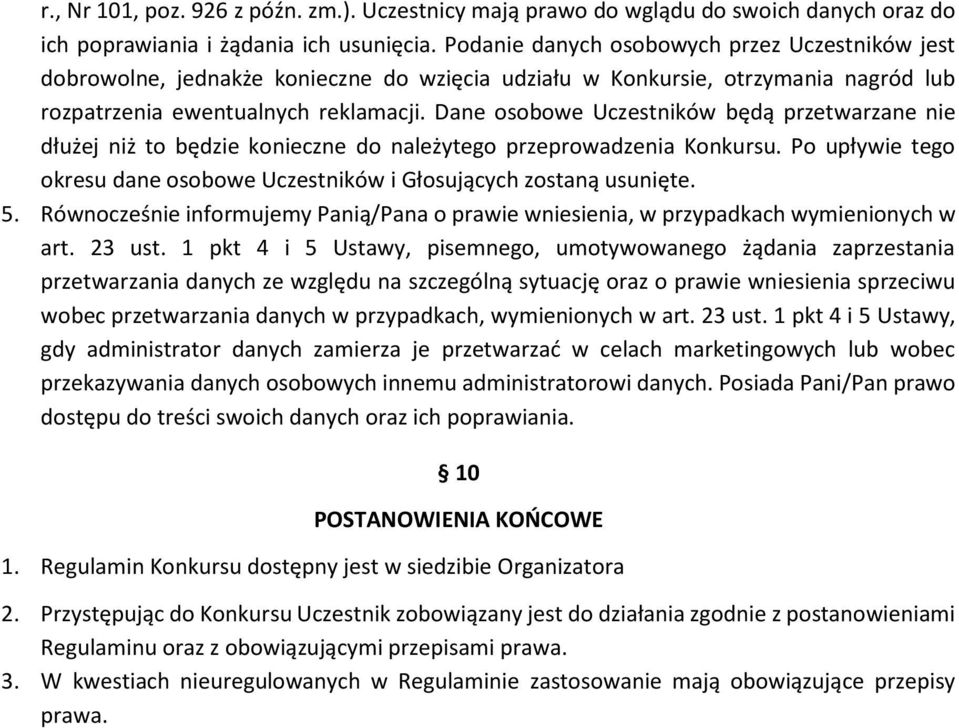 r., Nr 101, poz. 926 z późn. zm.). Uczestnicy mają prawo do wglądu do swoich danych oraz do ich poprawiania i żądania ich usunięcia. Podanie danych osobowych przez Uczestników jest dobrowolne, jednakże konieczne do wzięcia udziału w Konkursie, otrzymania nagród lub rozpatrzenia ewentualnych reklamacji. Dane osobowe Uczestników będą przetwarzane nie dłużej niż to będzie konieczne do należytego przeprowadzenia Konkursu. Po upływie tego okresu dane osobowe Uczestników i Głosujących zostaną usunięte.

5. Równocześnie informujemy Panią/Pana o prawie wniesienia, w przypadkach wymienionych w art. 23 ust. 1 pkt 4 i 5 Ustawy, pisemnego, umotywowanego żądania zaprzestania przetwarzania danych ze względu na szczególną sytuację oraz o prawie wniesienia sprzeciwu wobec przetwarzania danych w przypadkach, wymienionych w art. 23 ust. 1 pkt 4 i 5 Ustawy, gdy administrator danych zamierza je przetwarzać w celach marketingowych lub wobec przekazywania danych osobowych innemu administratorowi danych. Posiada Pani/Pan prawo dostępu do treści swoich danych oraz ich poprawiania.

§ 10

POSTANOWIENIA KOŃCOWE

1. Regulamin Konkursu dostępny jest w siedzibie Organizatora

2. Przystępując do Konkursu Uczestnik zobowiązany jest do działania zgodnie z postanowieniami Regulaminu oraz z obowiązującymi przepisami prawa.

3. W kwestiach nieuregulowanych w Regulaminie zastosowanie mają obowiązujące przepisy prawa.